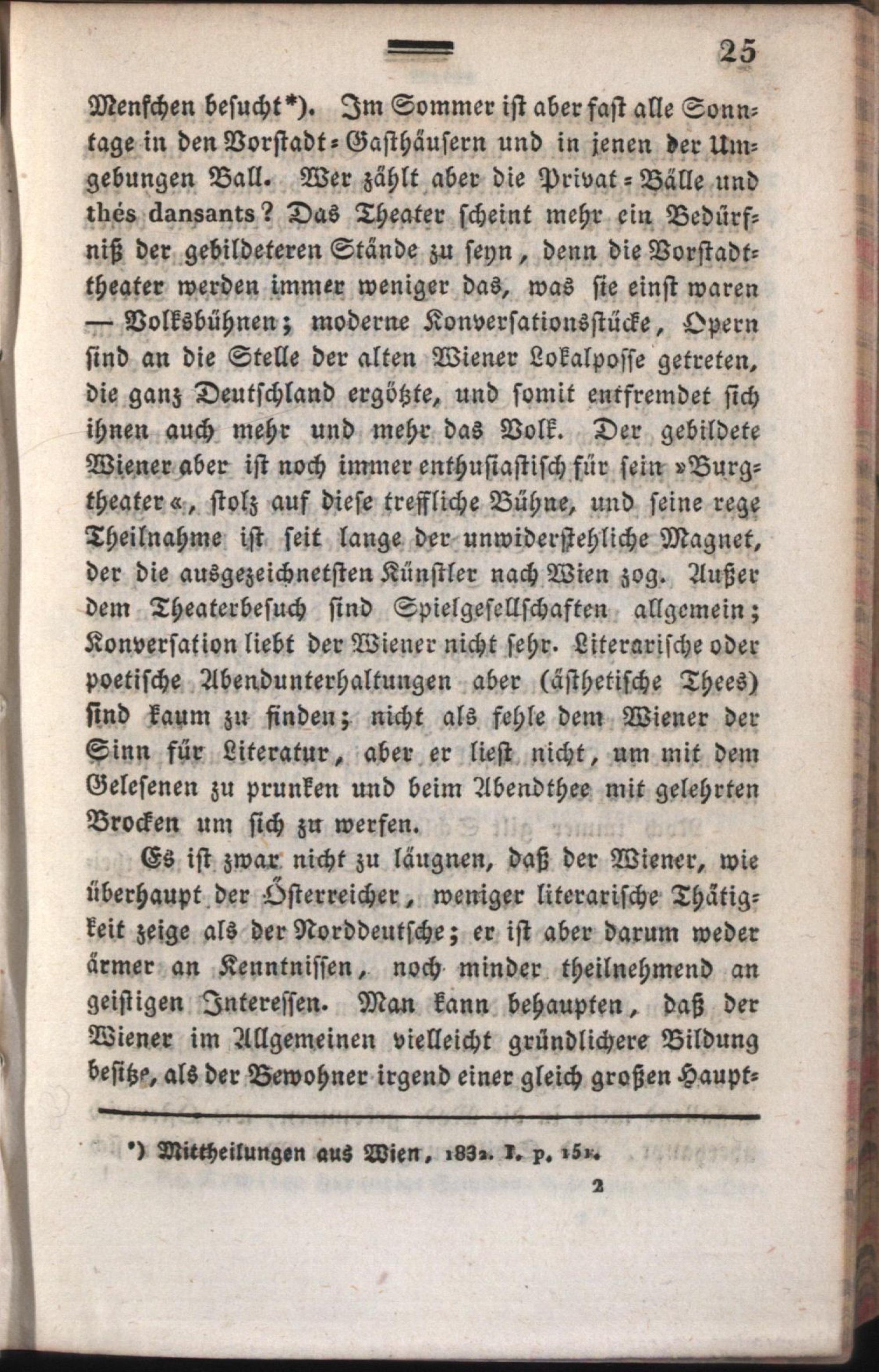 25

Menschen besucht*). Im Sommer ist aber fast alle Sonntage in den Vorstadt-Gasthäusern und in jenen der Umgebungen Ball. Wer zählt aber die Privat-Bälle und thés dansants? Das Theater scheint mehr ein Bedürfniß der gebildeteren Stände zu seyn, denn die Vorstadttheater werden immer weniger das, was sie einst waren — Volksbühnen; moderne Konversationsstücke, Opern sind an die Stelle der alten Wiener Lokalposse getreten, die ganz Deutschland ergötzte, und somit entfremdet sich ihnen auch mehr und mehr das Volk. Der gebildete Wiener aber ist noch immer enthusiastisch für sein »Burgtheater«, stolz auf diese treffliche Bühne, und seine rege Theilnahme ist seit lange der unwiderstehliche Magnet, der die ausgezeichnetsten Künstler nach Wien zog. Außer dem Theaterbesuch sind Spielgesellschaften allgemein; Konversation liebt der Wiener nicht sehr. Literarische oder poetische Abendunterhaltungen aber (ästhetische Thees) sind kaum zu finden; nicht als fehle dem Wiener der Sinn für Literatur, aber er liest nicht, um mit dem Gelesenen zu prunken und beim Abendthee mit gelehrten Brocken um sich zu werfen.

Es ist zwar nicht zu läugnen, daß der Wiener, wie überhaupt der Österreicher, weniger literarische Thätigkeit zeige als der Norddeutsche; er ist aber darum weder ärmer an Kenntnissen, noch minder theilnehmend an geistigen Interessen. Man kann behaupten, daß der Wiener im Allgemeinen vielleicht gründlichere Bildung besitze, als der Bewohner irgend einer gleich großen Haupt-

*) Mittheilungen aus Wien, 1832. I. p. 151.

2